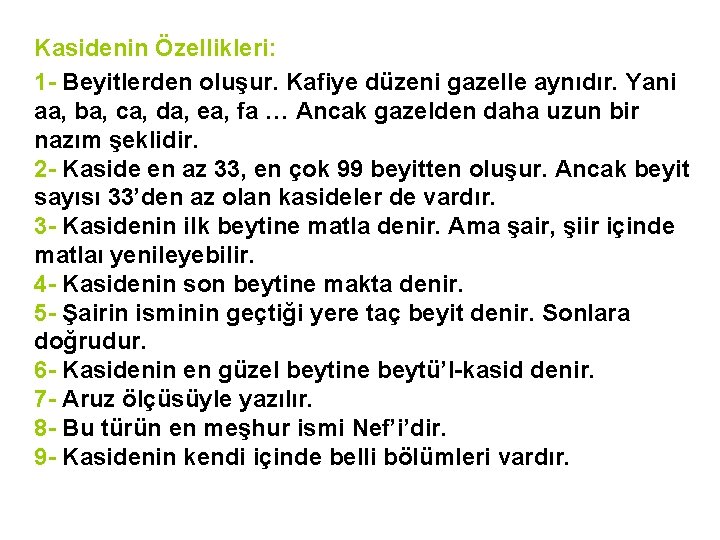 Kasidenin Özellikleri:

1- Beyitlerden oluşur. Kafiye düzeni gazelle aynıdır. Yani aa, ba, ca, da, ea, fa … Ancak gazelden daha uzun bir nazım şeklidir.
2- Kaside en az 33, en çok 99 beyitten oluşur. Ancak beyit sayısı 33’den az olan kasideler de vardır.
3- Kasidenin ilk beytine matla denir. Ama şair, şiir içinde matlaı yenileyebilir.
4- Kasidenin son beytine makta denir.
5- Şairin isminin geçtiği yere taç beyit denir. Sonlara doğrudur.
6- Kasidenin en güzel beytine beytü’l-kasid denir.
7- Aruz ölçüsüyle yazılır.
8- Bu türün en meşhur ismi Nef’i’dir.
9- Kasidenin kendi içinde belli bölümleri vardır.